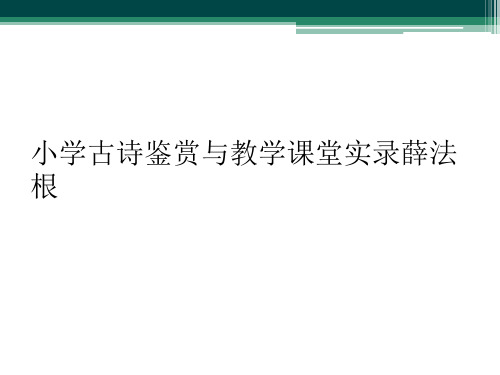 小学古诗鉴赏与教学课堂实录薛法根